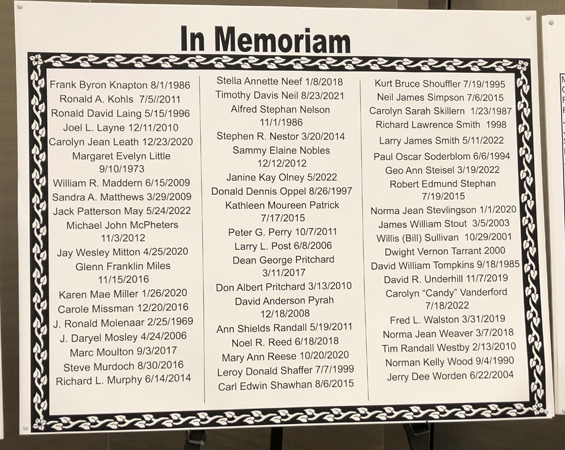 In Memoriam

Frank Byron Knapton 8/1/1986
Ronald A. Kohls 7/5//2011
Ronald David Laing 5/15/1996
Joel L. Layne 12/11/2010
Carolyn Jean Leath 12/23/2020
Margaret Evelyn Little 9/10/1973
William R. Maddern 6/15/2009
Sandra A. Matthews 3/29/2009
Jack Patterson May 5/24/2022
Michael John McPheters 11/3/2012
Jay Wesley Mitton 4/25/2020
Glenn Franklin Miles 11/15/2016
Karen Mae Miller 1/26/2020
Carole Missman 12/20/2016
J. Ronald Molenaar 2/25/1969
J. Daryel Mosley 4/24/2006
Marc Moulton 9/3/2017
Steve Murdoch 8/30/2016
Richard L. Murphy 6/14/2014

Stella Annette Neef 1/8/2018
Timothy Davis Neil 8/23/2021
Alfred Stephan Nelson 11/1/1986
Stephen R. Nestor 3/20/2014
Sammy Elaine Nobles 12/12/2012
Janine Kay Olney 5/2022
Donald Dennis Oppel 8/26/1997
Kathleen Moureen Patrick 7/17/2015
Peter G. Perry 10/7/2011
Larry L. Post 6/8/2006
Dean George Pritchard 3/11/2017
Don Albert Pritchard 3/13/2010
David Anderson Pyrah 12/18/2008
Ann Shields Randall 5/19/2011
Noel R. Reed 6/18/2018
Mary Ann Reese 10/20/2020
Leroy Donald Shaffer 7/7/1999
Carl Edwin Shawhan 8/6/2015

Kurt Bruce Shouffler 7/19/1995
Neil James Simpson 7/6/2015
Carolyn Sarah Skillern 1/23/1987
Richard Lawrence Smith 1998
Larry James Smith 5/11/2022
Paul Oscar Soderblom 6/6/1994
Geo Ann Steisel 3/19/2022
Robert Edmund Stephan 7/19/2015
Norma Jean Stevlingson 1/1/2020
James William Stout 3/5/2003
Willis (Bill) Sullivan 10/29/2001
Dwight Vernon Tarrant 2000
David William Tompkins 9/18/1985
David R. Underhill 11/7/2019
Carolyn "Candy" Vanderford 7/18/2022
Fred L. Walston 3/31/2019
Norma Jean Weaver 3/7/2018
Tim Randall Westby 2/13/2010
Norman Kelly Wood 9/4/1990
Jerry Dee Worden 6/22/2004